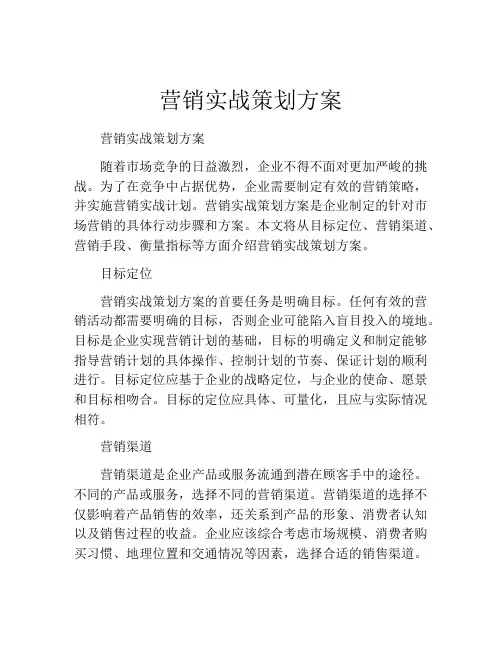 营销实战策划方案

营销实战策划方案

随着市场竞争的日益激烈，企业不得不面对更加严峻的挑战。为了在竞争中占据优势，企业需要制定有效的营销策略，并实施营销实战计划。营销实战策划方案是企业制定的针对市场营销的具体行动步骤和方案。本文将从目标定位、营销渠道、营销手段、衡量指标等方面介绍营销实战策划方案。

目标定位

营销实战策划方案的首要任务是明确目标。任何有效的营销活动都需要明确的目标，否则企业可能陷入盲目投入的境地。目标是企业实现营销计划的基础，目标的明确定义和制定能够指导营销计划的具体操作、控制计划的节奏、保证计划的顺利进行。目标定位应基于企业的战略定位，与企业的使命、愿景和目标相吻合。目标的定位应具体、可量化，且应与实际情况相符。

营销渠道

营销渠道是企业产品或服务流通到潜在顾客手中的途径。不同的产品或服务，选择不同的营销渠道。营销渠道的选择不仅影响着产品销售的效率，还关系到产品的形象、消费者认知以及销售过程的收益。企业应该综合考虑市场规模、消费者购买习惯、地理位置和交通情况等因素，选择合适的销售渠道。